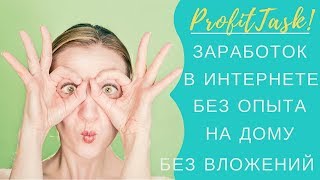 ProfitTask!

ЗАРАБОТОК
В ИНТЕРНЕТЕ
БЕЗ ОПЫТА
НА ДОМУ
БЕЗ ВЛОЖЕНИЙ